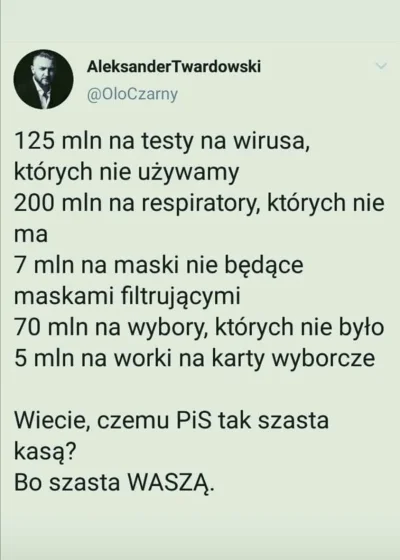 AleksanderTwardowski
@OloCzarny

125 mln na testy na wirusa, których nie używamy
200 mln na respiratory, których nie ma
7 mln na maski nie będące maskami filtrującymi
70 mln na wybory, których nie było
5 mln na worki na karty wyborcze

Wiecie, czemu PiS tak szasta kasą?
Bo szasta WASZĄ.